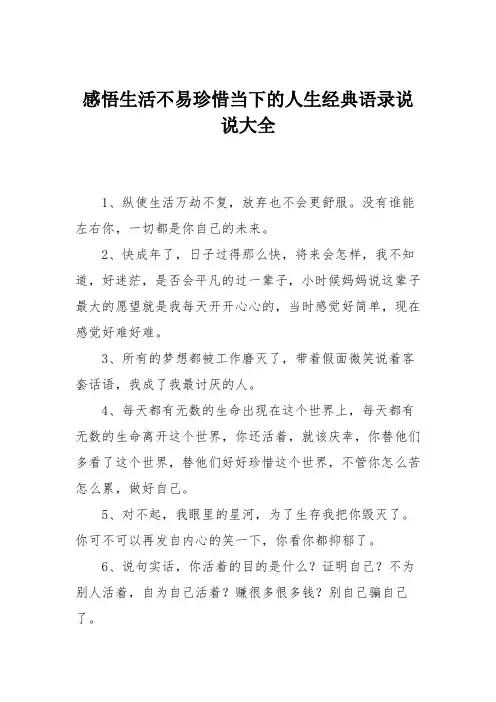 感悟生活不易珍惜当下的人生经典语录说说大全

1、纵使生活万劫不复，放弃也不会更舒服。没有谁能左右你，一切都是你自己的未来。

2、快成年了，日子过得那么快，将来会怎样，我不知道，好迷茫，是否会平凡的过一辈子，小时候妈妈说这辈子最大的愿望就是我每天开开心心的，当时感觉好简单，现在感觉好难好难。

3、所有的梦想都被工作磨灭了，带着假面微笑说着客套话语，我成了我最讨厌的人。

4、每天都有无数的生命出现在这个世界上，每天都有无数的生命离开这个世界，你还活着，就该庆幸，你替他们多看了这个世界，替他们好好珍惜这个世界，不管你怎么苦怎么累，做好自己。

5、对不起，我眼里的星河，为了生存我把你毁灭了。你可不可以再发自内心的笑一下，你看你都抑郁了。

6、说句实话，你活着的目的是什么？证明自己？不为别人活着，自为自己活着？赚很多很多钱？别自己骗自己了。